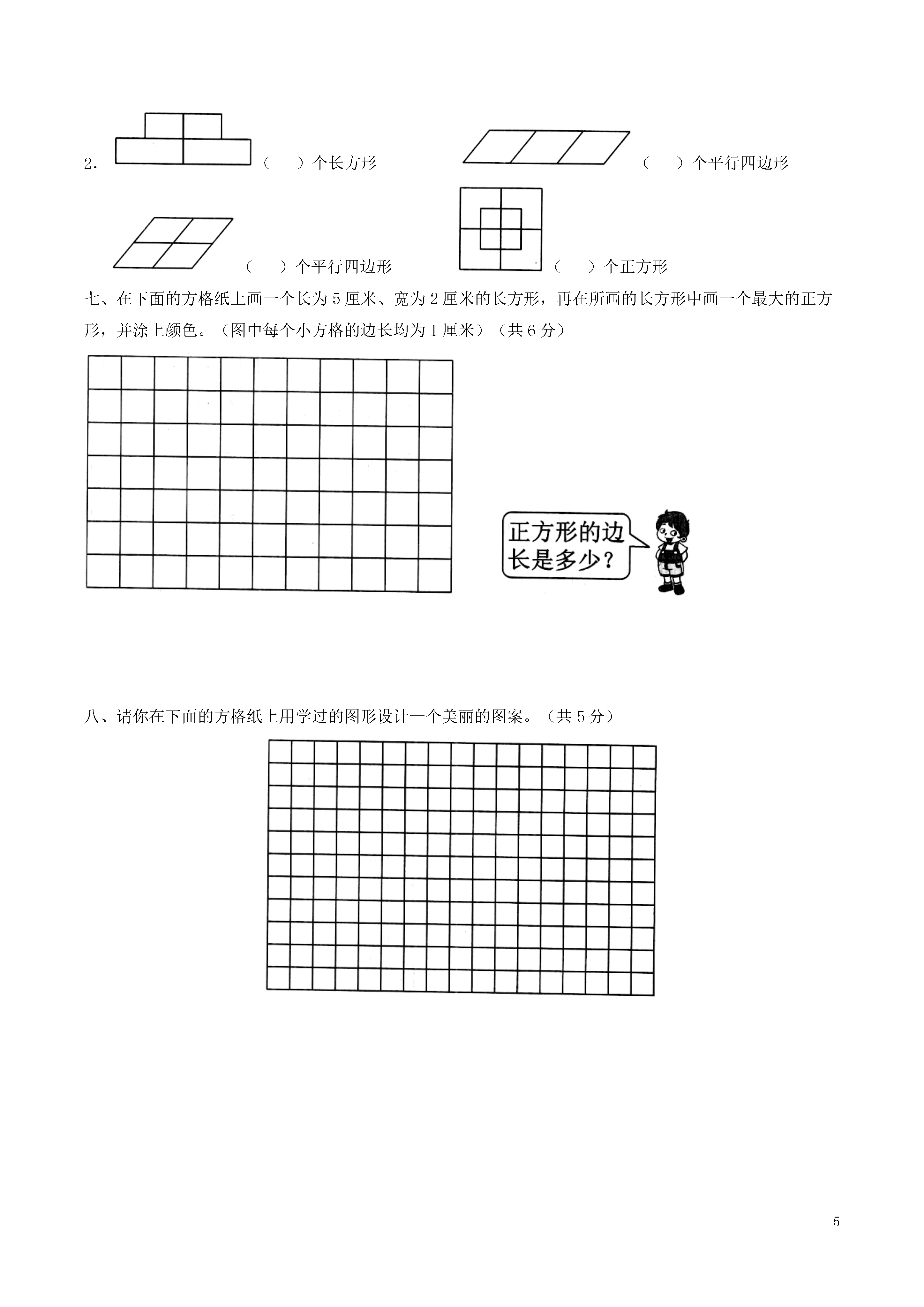 2. （ ）个长方形 （ ）个平行四边形

（ ）个平行四边形 （ ）个正方形

七、在下面的方格纸上画一个长为 5 厘米、宽为 2 厘米的长方形，再在所画的长方形中画一个最大的正方形，并涂上颜色。（图中每个小方格的边长均为 1 厘米）（共 6 分）

正方形的边长是多少？

八、请你在下面的方格纸上用学过的图形设计一个美丽的图案。（共 5 分）

5